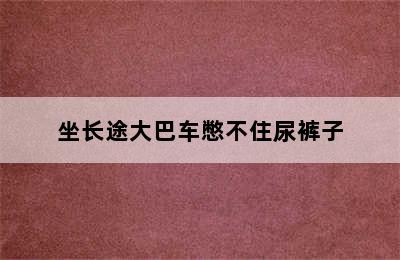 坐长途大巴车憋不住尿裤子